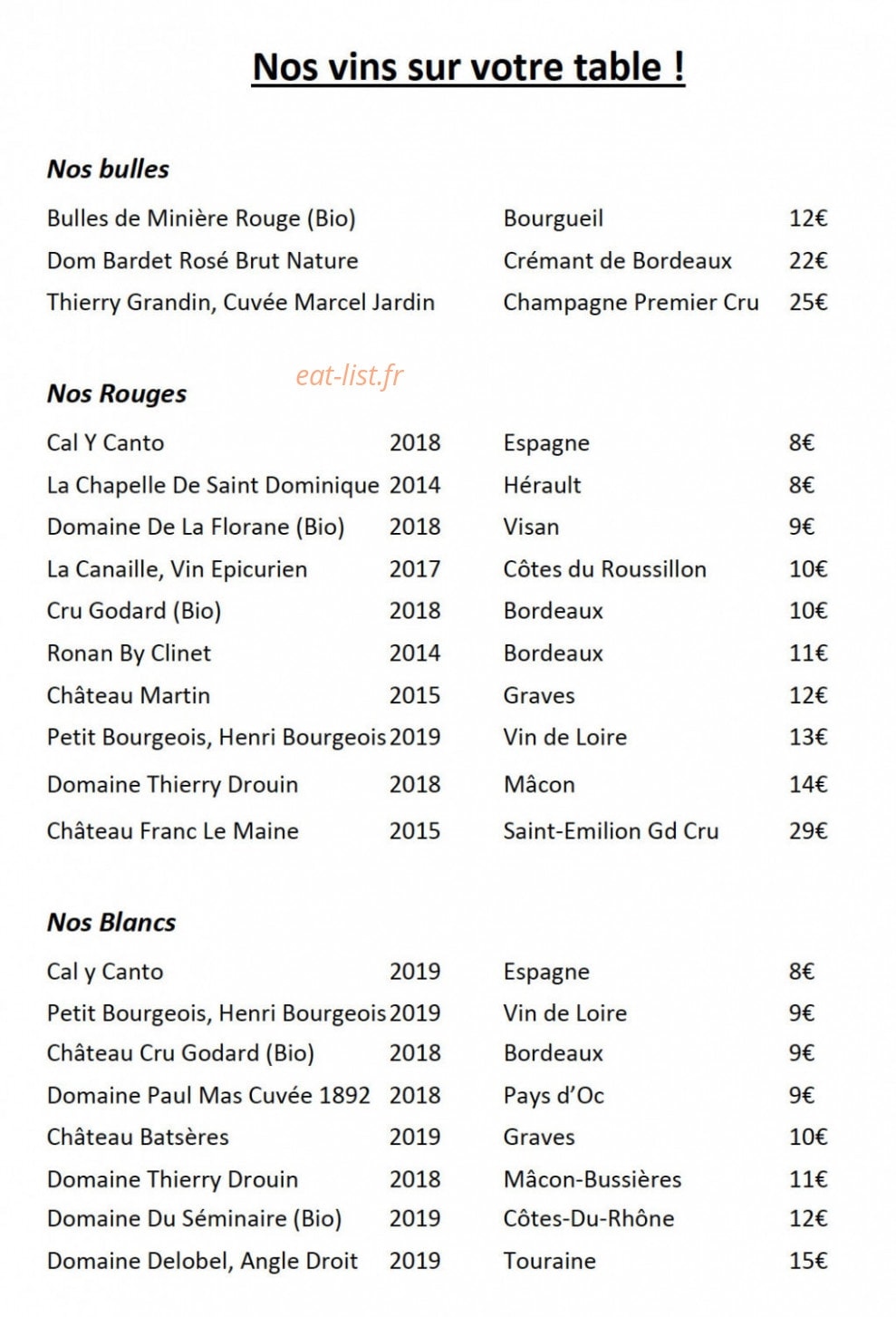 Nos vins sur votre table !

Nos bulles

Bulles de Minière Rouge (Bio) Bourgueil 12€
Dom Bardet Rosé Brut Nature Crémant de Bordeaux 22€
Thierry Grandin, Cuvée Marcel Jardin Champagne Premier Cru 25€

Nos Rouges

Cal Y Canto 2018 Espagne 8€
La Chapelle De Saint Dominique 2014 Hérault 8€
Domaine De La Florane (Bio) 2018 Visan 9€
La Canaille, Vin Epicurien 2017 Côtes du Roussillon 10€
Cru Godard (Bio) 2018 Bordeaux 10€
Ronan By Clinet 2014 Bordeaux 11€
Château Martin 2015 Graves 12€
Petit Bourgeois, Henri Bourgeois 2019 Vin de Loire 13€
Domaine Thierry Drouin 2018 Mâcon 14€
Château Franc Le Maine 2015 Saint-Emilion Gd Cru 29€

Nos Blancs

Cal y Canto 2019 Espagne 8€
Petit Bourgeois, Henri Bourgeois 2019 Vin de Loire 9€
Château Cru Godard (Bio) 2018 Bordeaux 9€
Domaine Paul Mas Cuvée 1892 2018 Pays d'Oc 9€
Château Batsères 2019 Graves 10€
Domaine Thierry Drouin 2018 Mâcon-Bussières 11€
Domaine Du Séminaire (Bio) 2019 Côtes-Du-Rhône 12€
Domaine Delobel, Angle Droit 2019 Touraine 15€

eat-list.fr